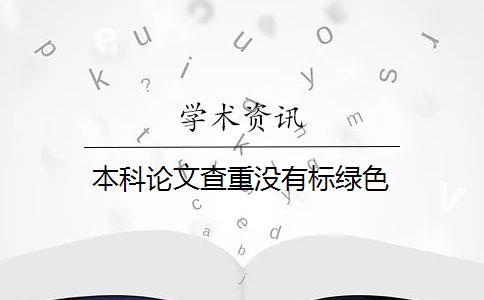 学术资讯

本科论文查重没有标绿色